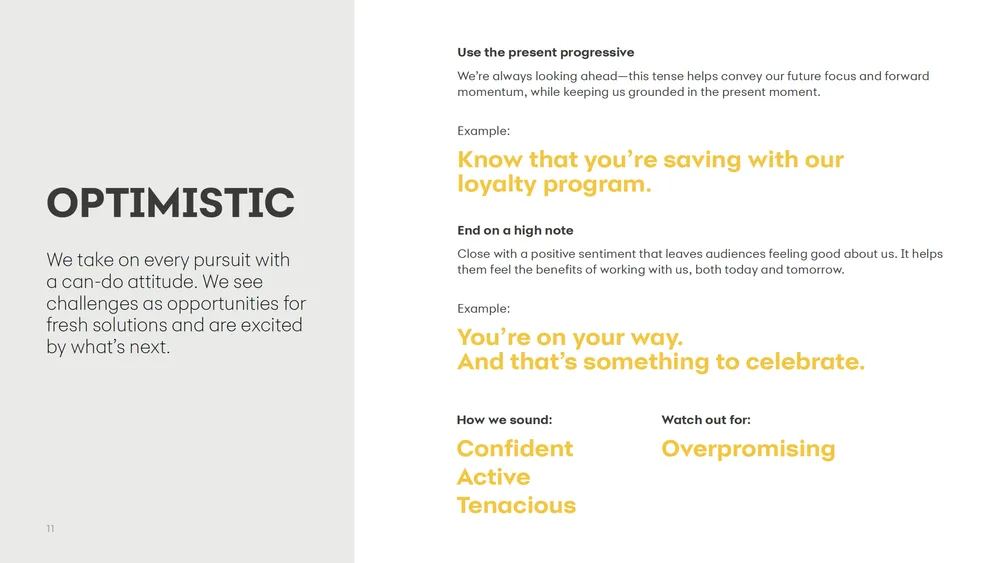 OPTIMISTIC

We take on every pursuit with a can-do attitude. We see challenges as opportunities for fresh solutions and are excited by what's next.

11

Use the present progressive

We're always looking ahead—this tense helps convey our future focus and forward momentum, while keeping us grounded in the present moment.

Example:

Know that you're saving with our loyalty program.

End on a high note

Close with a positive sentiment that leaves audiences feeling good about us. It helps them feel the benefits of working with us, both today and tomorrow.

Example:

You're on your way. And that's something to celebrate.

How we sound:

Confident
Active
Tenacious

Watch out for:

Overpromising